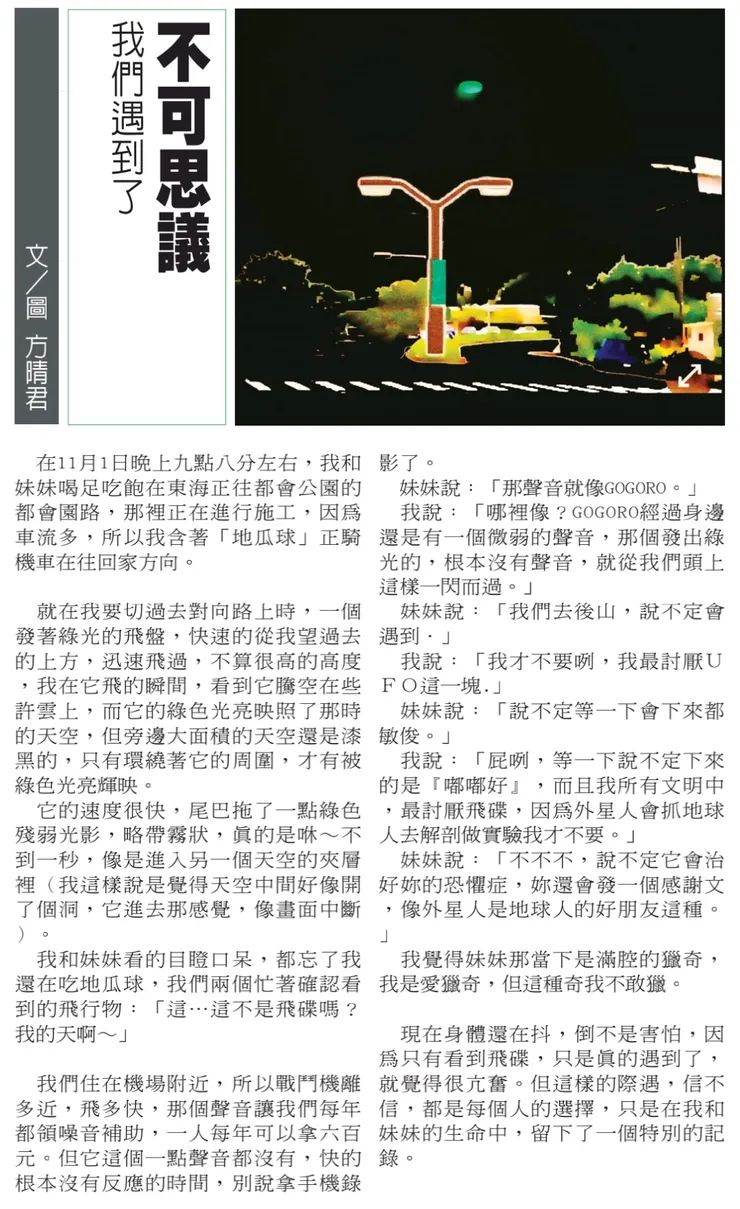 不可思議

我們遇到了

文／圖 方晴君

在11月1日晚上九點八分左右，我和妹妹喝足吃飽在東海正往都會公園的都會園路，那裡正在進行施工，因爲車流多，所以我含著「地瓜球」正騎機車在往回家方向。

就在我要切過去對向路上時，一個發著綠光的飛盤，快速的從我望過去的上方，迅速飛過，不算很高的高度，我在它飛的瞬間，看到它騰空在些許雲上，而它的綠色光亮映照了那時的天空，但旁邊大面積的天空還是漆黑的，只有環繞著它的周圍，才有被綠色光亮輝映。

它的速度很快，尾巴拖了一點綠色殘弱光影，略帶霧狀，眞的是咻～不到一秒，像是進入另一個天空的夾層裡（我這樣說是覺得天空中間好像開了個洞，它進去那感覺，像畫面中斷）。

我和妹妹看的目瞪口呆，都忘了我還在吃地瓜球，我們兩個忙著確認看到的飛行物：「這…這不是飛碟嗎？我的天啊～」

我們住在機場附近，所以戰鬥機離多近，飛多快，那個聲音讓我們每年都領噪音補助，一人每年可以拿六百元。但它這個一點聲音都沒有，快的根本沒有反應的時間，別說拿手機錄影了。

妹妹說：「那聲音就像GOGORO。」

我說：「哪裡像？GOGORO經過身邊還是有一個微弱的聲音，那個發出綠光的，根本沒有聲音，就從我們頭上這樣一閃而過。」

妹妹說：「我們去後山，說不定會遇到.」

我說：「我才不要咧，我最討厭ＵＦＯ這一塊.」

妹妹說：「說不定等一下會下來都敏俊。」

我說：「屁咧，等一下說不定下來的是『嘟嘟好』，而且我所有文明中，最討厭飛碟，因爲外星人會抓地球人去解剖做實驗我才不要。」

妹妹說：「不不不，說不定它會治好妳的恐懼症，妳還會發一個感謝文，像外星人是地球人的好朋友這種。」

我覺得妹妹那當下是滿腔的獵奇，我是愛獵奇，但這種奇我不敢獵。

現在身體還在抖，倒不是害怕，因爲只有看到飛碟，只是眞的遇到了，就覺得很亢奮。但這樣的際遇，信不信，都是每個人的選擇，只是在我和妹妹的生命中，留下了一個特別的記錄。